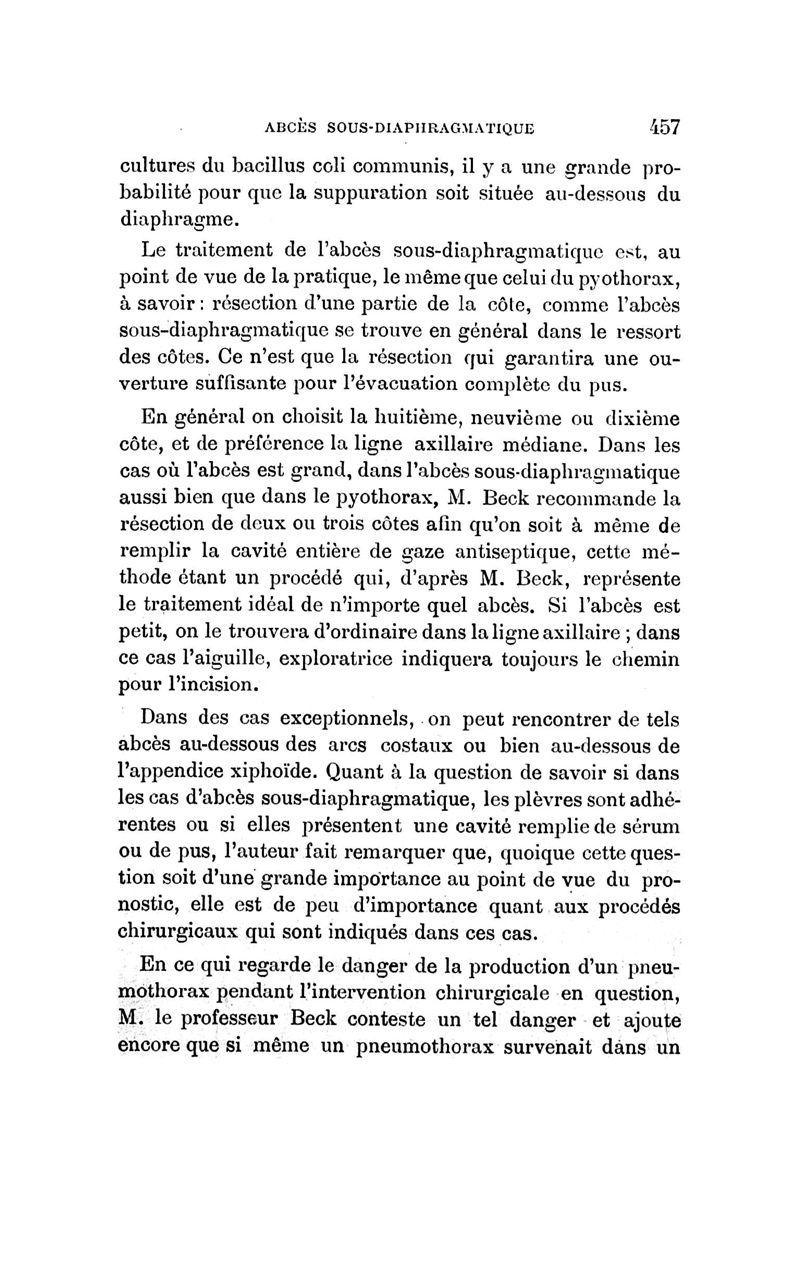 ABCÈS SOUS-DIAPHRAGMATIQUE 457

cultures du bacillus coli communis, il y a une grande probabilité pour que la suppuration soit située au-dessous du diaphragme.

Le traitement de l'abcès sous-diaphragmatique est, au point de vue de la pratique, le même que celui du pyothorax, à savoir : résection d'une partie de la côte, comme l'abcès sous-diaphragmatique se trouve en général dans le ressort des côtes. Ce n'est que la résection qui garantira une ouverture suffisante pour l'évacuation complète du pus.

En général on choisit la huitième, neuvième ou dixième côte, et de préférence la ligne axillaire médiane. Dans les cas où l'abcès est grand, dans l'abcès sous-diaphragmatique aussi bien que dans le pyothorax, M. Beck recommande la résection de deux ou trois côtes afin qu'on soit à même de remplir la cavité entière de gaze antiseptique, cette méthode étant un procédé qui, d'après M. Beck, représente le traitement idéal de n'importe quel abcès. Si l'abcès est petit, on le trouvera d'ordinaire dans la ligne axillaire ; dans ce cas l'aiguille, exploratrice indiquera toujours le chemin pour l'incision.

Dans des cas exceptionnels, on peut rencontrer de tels abcès au-dessous des arcs costaux ou bien au-dessous de l'appendice xiphoïde. Quant à la question de savoir si dans les cas d'abcès sous-diaphragmatique, les plèvres sont adhérentes ou si elles présentent une cavité remplie de sérum ou de pus, l'auteur fait remarquer que, quoique cette question soit d'une grande importance au point de vue du pronostic, elle est de peu d'importance quant aux procédés chirurgicaux qui sont indiqués dans ces cas.

En ce qui regarde le danger de la production d'un pneumothorax pendant l'intervention chirurgicale en question, M. le professeur Beck conteste un tel danger et ajoute encore que si même un pneumothorax survenait dans un